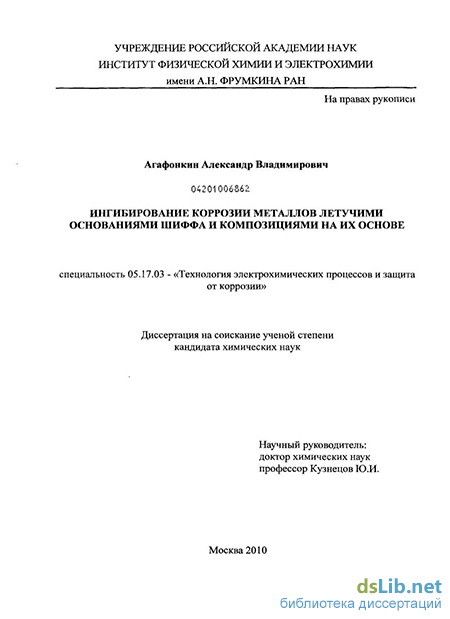 УЧРЕЖДЕНИЕ РОССИЙСКОЙ АКАДЕМИИ НАУК
ИНСТИТУТ ФИЗИЧЕСКОЙ ХИМИИ И ЭЛЕКТРОХИМИИ
имени А.Н. ФРУМКИНА РАН

На правах рукописи

Агафонкин Александр Владимирович

04201006862

ИНГИБИРОВАНИЕ КОРРОЗИИ МЕТАЛЛОВ ЛЕТУЧИМИ ОСНОВАНИЯМИ ШИФФА И КОМПОЗИЦИЯМИ НА ИХ ОСНОВЕ

специальность 05.17.03 - «Технология электрохимических процессов и защита от коррозии»

Диссертация на соискание ученой степени кандидата химических наук

Научный руководитель:
доктор химических наук
профессор Кузнецов Ю.И.

Москва 2010

dsLib.net
библиотека диссертаций